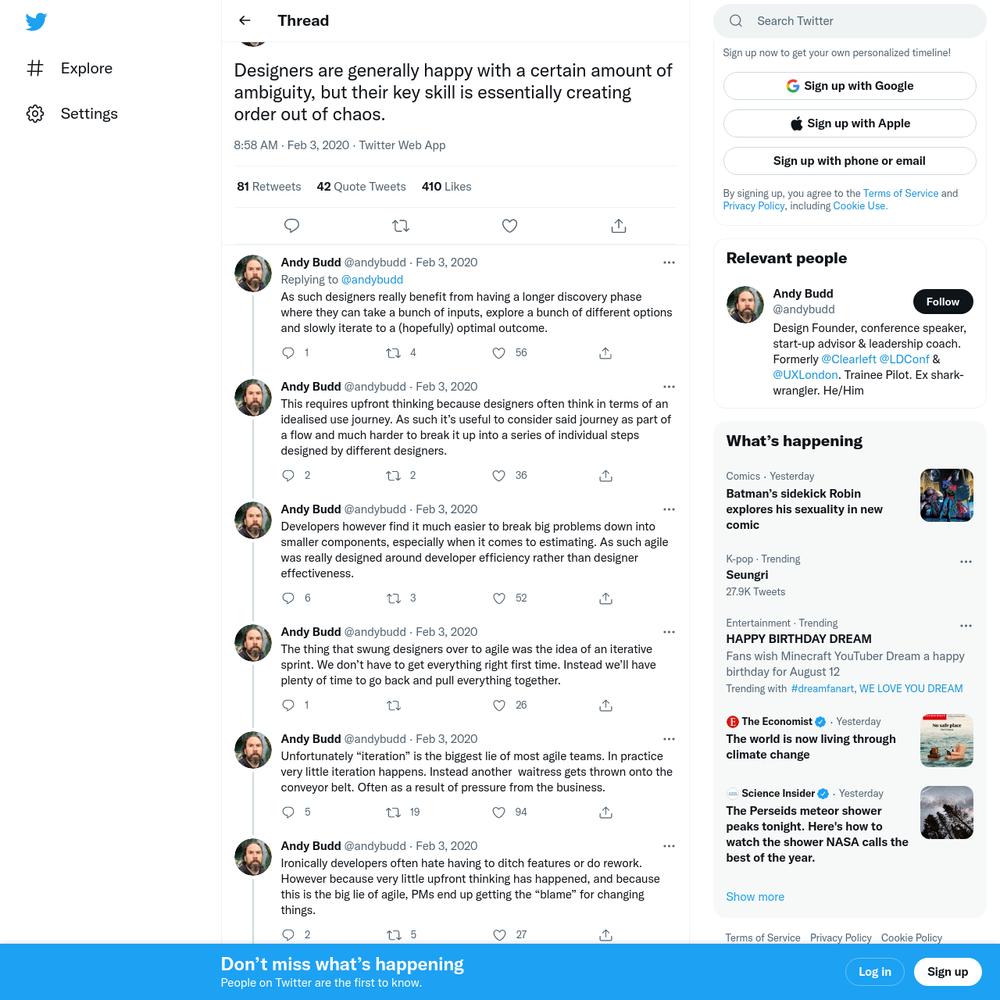 Explore

Settings

Thread

Designers are generally happy with a certain amount of ambiguity, but their key skill is essentially creating order out of chaos.

8:58 AM · Feb 3, 2020 · Twitter Web App

81 Retweets 42 Quote Tweets 410 Likes

Andy Budd @andybudd · Feb 3, 2020
Replying to @andybudd
As such designers really benefit from having a longer discovery phase where they can take a bunch of inputs, explore a bunch of different options and slowly iterate to a (hopefully) optimal outcome.
1 4 56

Andy Budd @andybudd · Feb 3, 2020
This requires upfront thinking because designers often think in terms of an idealised use journey. As such it's useful to consider said journey as part of a flow and much harder to break it up into a series of individual steps designed by different designers.
2 2 36

Andy Budd @andybudd · Feb 3, 2020
Developers however find it much easier to break big problems down into smaller components, especially when it comes to estimating. As such agile was really designed around developer efficiency rather than designer effectiveness.
6 3 52

Andy Budd @andybudd · Feb 3, 2020
The thing that swung designers over to agile was the idea of an iterative sprint. We don't have to get everything right first time. Instead we'll have plenty of time to go back and pull everything together.
1 26

Andy Budd @andybudd · Feb 3, 2020
Unfortunately "iteration" is the biggest lie of most agile teams. In practice very little iteration happens. Instead another waitress gets thrown onto the conveyor belt. Often as a result of pressure from the business.
5 19 94

Andy Budd @andybudd · Feb 3, 2020
Ironically developers often hate having to ditch features or do rework. However because very little upfront thinking has happened, and because this is the big lie of agile, PMs end up getting the "blame" for changing things.
2 5 27

Search Twitter

Sign up now to get your own personalized timeline!

Sign up with Google

Sign up with Apple

Sign up with phone or email

By signing up, you agree to the Terms of Service and Privacy Policy, including Cookie Use.

Relevant people

Andy Budd
@andybudd
Follow
Design Founder, conference speaker, start-up advisor & leadership coach. Formerly @Clearleft @LDConf & @UXLondon. Trainee Pilot. Ex shark-wrangler. He/Him

What's happening

Comics · Yesterday
Batman's sidekick Robin explores his sexuality in new comic

K-pop · Trending
Seungri
27.9K Tweets

Entertainment · Trending
HAPPY BIRTHDAY DREAM
Fans wish Minecraft YouTuber Dream a happy birthday for August 12
Trending with #dreamfanart, WE LOVE YOU DREAM

The Economist · Yesterday
The world is now living through climate change

Science Insider · Yesterday
The Perseids meteor shower peaks tonight. Here's how to watch the shower NASA calls the best of the year.

Show more

Terms of Service Privacy Policy Cookie Policy

Don't miss what's happening
People on Twitter are the first to know.

Log in

Sign up